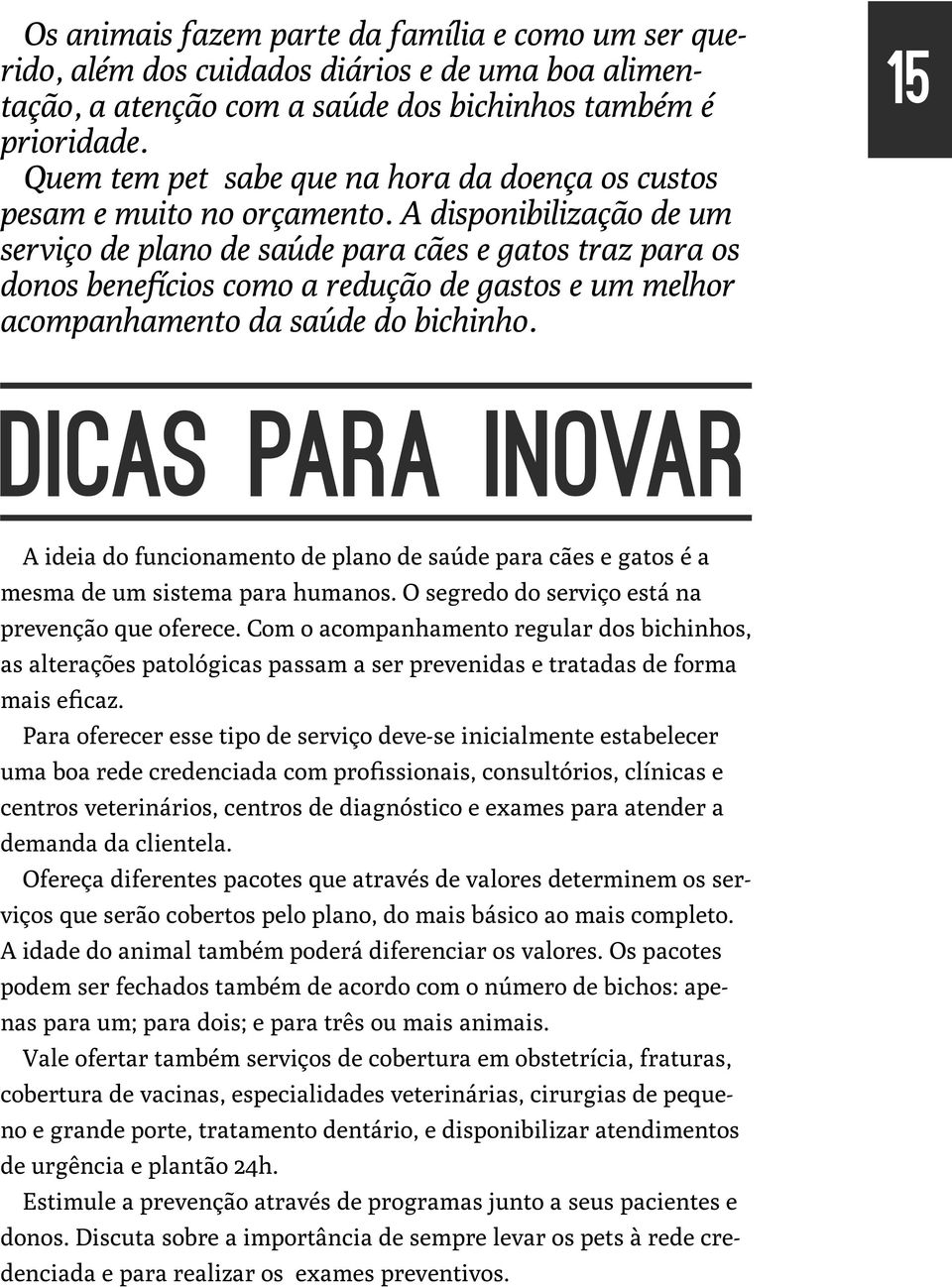 Os animais fazem parte da família e como um ser querido, além dos cuidados diários e de uma boa alimentação, a atenção com a saúde dos bichinhos também é prioridade.
Quem tem pet sabe que na hora da doença os custos pesam e muito no orçamento. A disponibilização de um serviço de plano de saúde para cães e gatos traz para os donos benefícios como a redução de gastos e um melhor acompanhamento da saúde do bichinho.

15

DICAS PARA INOVAR

A ideia do funcionamento de plano de saúde para cães e gatos é a mesma de um sistema para humanos. O segredo do serviço está na prevenção que oferece. Com o acompanhamento regular dos bichinhos, as alterações patológicas passam a ser prevenidas e tratadas de forma mais eficaz.
Para oferecer esse tipo de serviço deve-se inicialmente estabelecer uma boa rede credenciada com profissionais, consultórios, clínicas e centros veterinários, centros de diagnóstico e exames para atender a demanda da clientela.
Ofereça diferentes pacotes que através de valores determinem os serviços que serão cobertos pelo plano, do mais básico ao mais completo. A idade do animal também poderá diferenciar os valores. Os pacotes podem ser fechados também de acordo com o número de bichos: apenas para um; para dois; e para três ou mais animais.
Vale ofertar também serviços de cobertura em obstetrícia, fraturas, cobertura de vacinas, especialidades veterinárias, cirurgias de pequeno e grande porte, tratamento dentário, e disponibilizar atendimentos de urgência e plantão 24h.
Estimule a prevenção através de programas junto a seus pacientes e donos. Discuta sobre a importância de sempre levar os pets à rede credenciada e para realizar os exames preventivos.